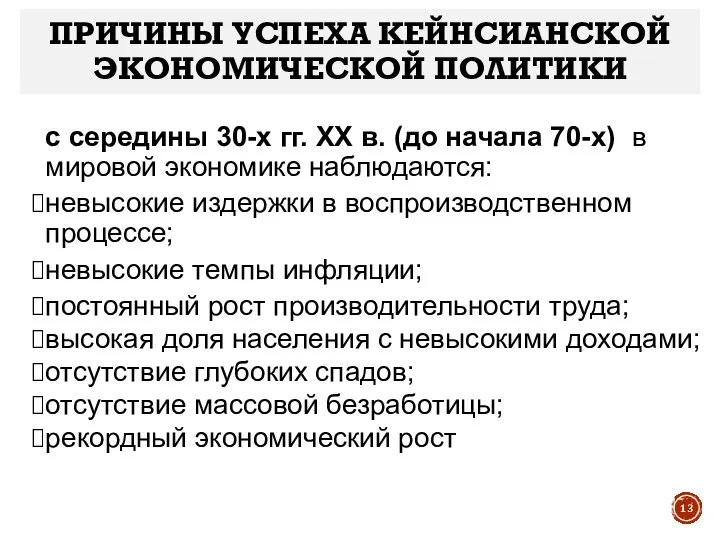 ПРИЧИНЫ УСПЕХА КЕЙНСИАНСКОЙ ЭКОНОМИЧЕСКОЙ ПОЛИТИКИ

с середины 30-х гг. XX в. (до начала 70-х) в мировой экономике наблюдаются:

невысокие издержки в воспроизводственном процессе;

невысокие темпы инфляции;

постоянный рост производительности труда;

высокая доля населения с невысокими доходами;

отсутствие глубоких спадов;

отсутствие массовой безработицы;

рекордный экономический рост

13